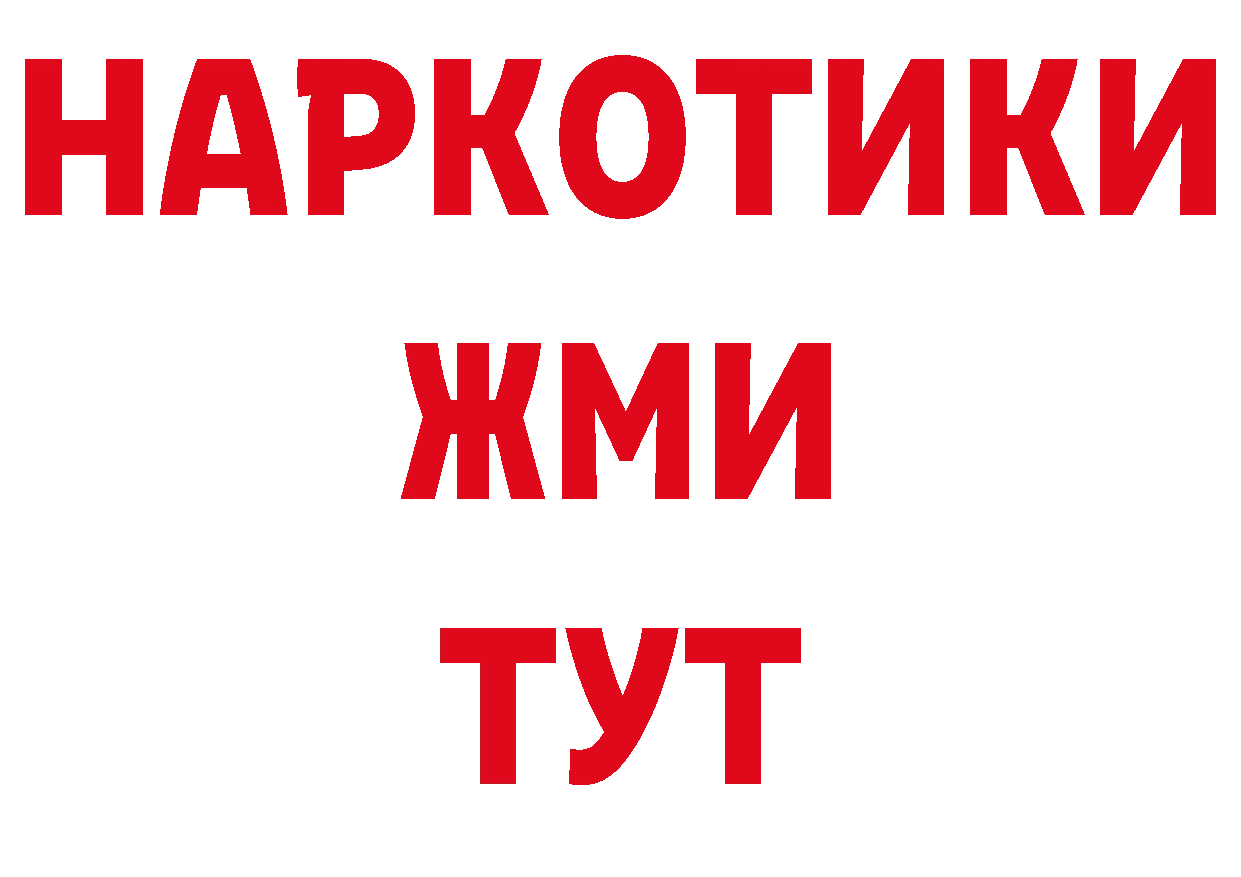 НАРКОТИКИ
ЖМИ
ТУТ